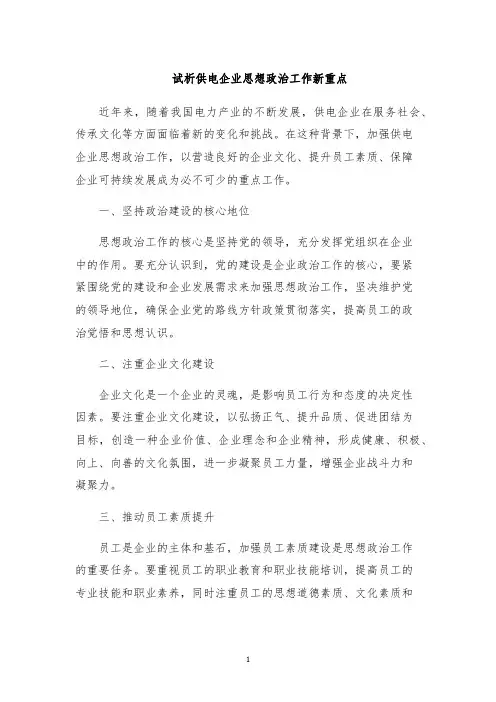 试析供电企业思想政治工作新重点

近年来，随着我国电力产业的不断发展，供电企业在服务社会、传承文化等方面面临着新的变化和挑战。在这种背景下，加强供电企业思想政治工作，以营造良好的企业文化、提升员工素质、保障企业可持续发展成为必不可少的重点工作。

一、坚持政治建设的核心地位

思想政治工作的核心是坚持党的领导，充分发挥党组织在企业中的作用。要充分认识到，党的建设是企业政治工作的核心，要紧紧围绕党的建设和企业发展需求来加强思想政治工作，坚决维护党的领导地位，确保企业党的路线方针政策贯彻落实，提高员工的政治觉悟和思想认识。

二、注重企业文化建设

企业文化是一个企业的灵魂，是影响员工行为和态度的决定性因素。要注重企业文化建设，以弘扬正气、提升品质、促进团结为目标，创造一种企业价值、企业理念和企业精神，形成健康、积极、向上、向善的文化氛围，进一步凝聚员工力量，增强企业战斗力和凝聚力。

三、推动员工素质提升

员工是企业的主体和基石，加强员工素质建设是思想政治工作的重要任务。要重视员工的职业教育和职业技能培训，提高员工的专业技能和职业素养，同时注重员工的思想道德素质、文化素质和

1